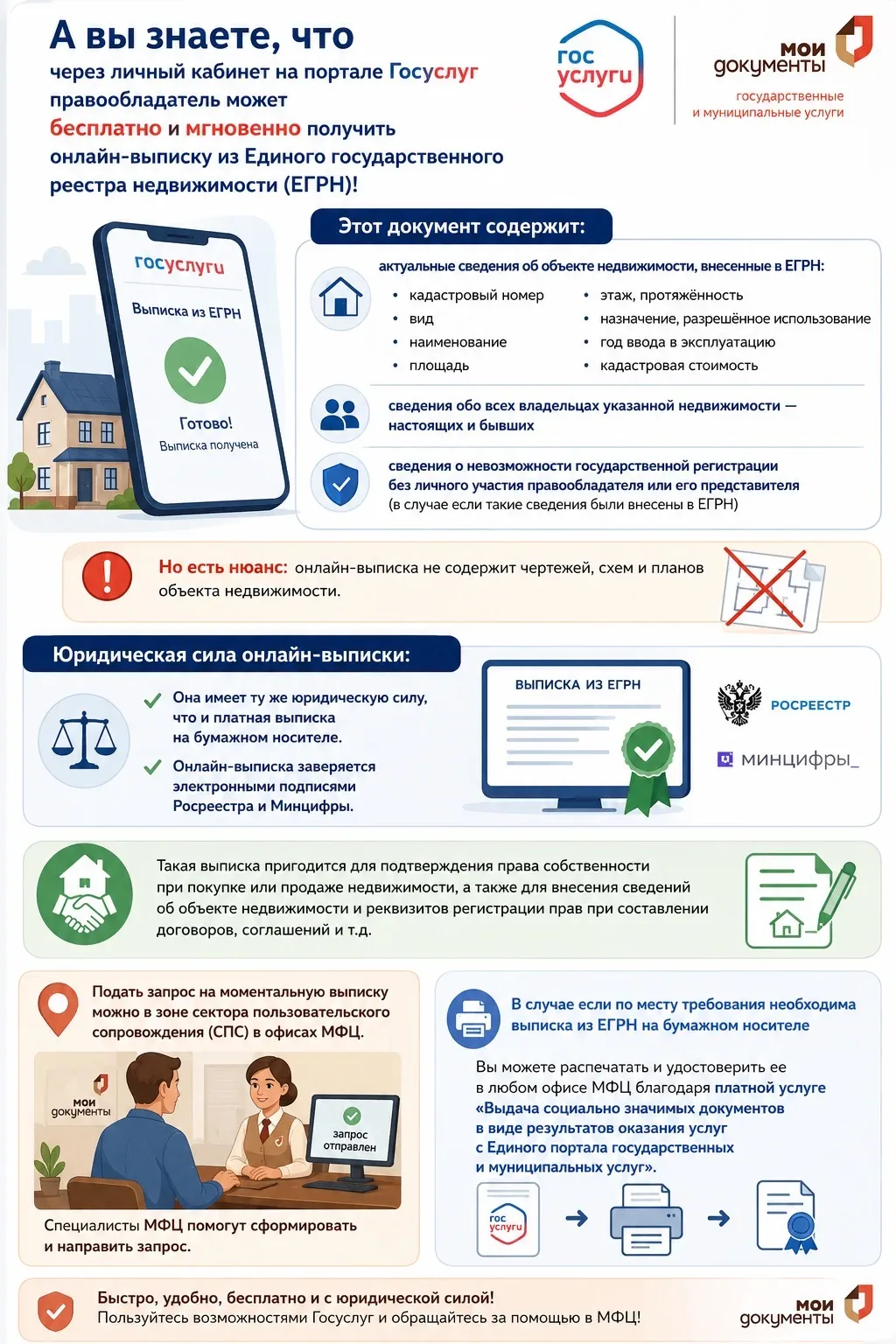 А вы знаете, что

через личный кабинет на портале Госуслуг правообладатель может бесплатно и мгновенно получить онлайн-выписку из Единого государственного реестра недвижимости (ЕГРН)!

гос услуги

мои документы
государственные и муниципальные услуги

госуслуги
Выписка из ЕГРН
Готово!
Выписка получена

Этот документ содержит:

актуальные сведения об объекте недвижимости, внесенные в ЕГРН:
• кадастровый номер
• вид
• наименование
• площадь
• этаж, протяжённость
• назначение, разрешённое использование
• год ввода в эксплуатацию
• кадастровая стоимость

сведения обо всех владельцах указанной недвижимости — настоящих и бывших

сведения о невозможности государственной регистрации без личного участия правообладателя или его представителя (в случае если такие сведения были внесены в ЕГРН)

Но есть нюанс: онлайн-выписка не содержит чертежей, схем и планов объекта недвижимости.

Юридическая сила онлайн-выписки:

Она имеет ту же юридическую силу, что и платная выписка на бумажном носителе.

Онлайн-выписка заверяется электронными подписями Росреестра и Минцифры.

ВЫПИСКА ИЗ ЕГРН

РОСРЕЕСТР

минцифры_

Такая выписка пригодится для подтверждения права собственности при покупке или продаже недвижимости, а также для внесения сведений об объекте недвижимости и реквизитов регистрации прав при составлении договоров, соглашений и т.д.

Подать запрос на моментальную выписку можно в зоне сектора пользовательского сопровождения (СПС) в офисах МФЦ.

мои документы

запрос отправлен

Специалисты МФЦ помогут сформировать и направить запрос.

В случае если по месту требования необходима выписка из ЕГРН на бумажном носителе

Вы можете распечатать и удостоверить ее в любом офисе МФЦ благодаря платной услуге «Выдача социально значимых документов в виде результатов оказания услуг с Единого портала государственных и муниципальных услуг».

гос услуги

Быстро, удобно, бесплатно и с юридической силой!
Пользуйтесь возможностями Госуслуг и обращайтесь за помощью в МФЦ!

мои документы